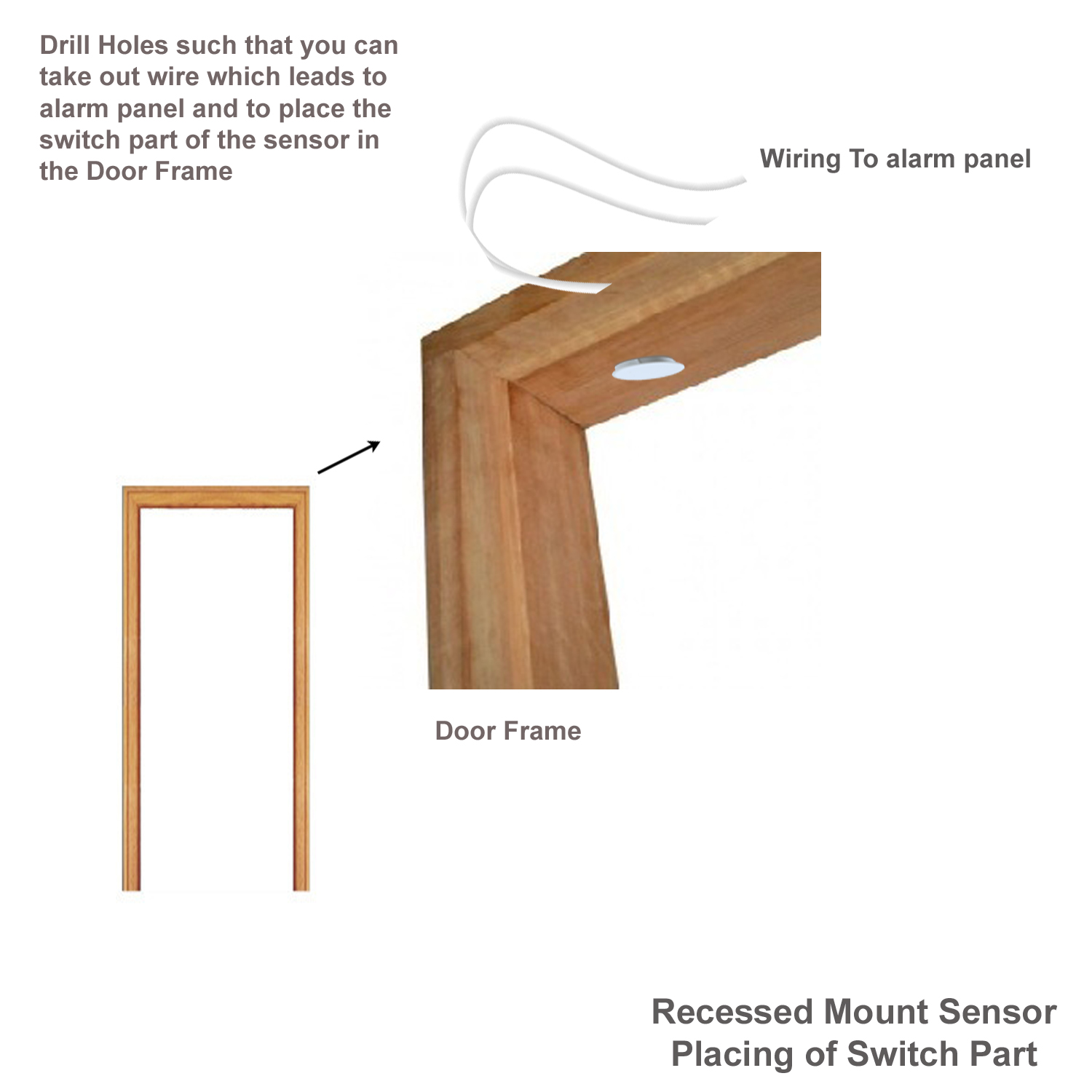 Drill Holes such that you can take out wire which leads to alarm panel and to place the switch part of the sensor in the Door Frame

Wiring To alarm panel

Door Frame

Recessed Mount Sensor
Placing of Switch Part